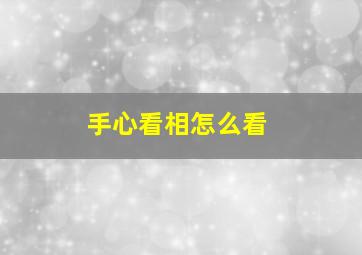 手心看相怎么看